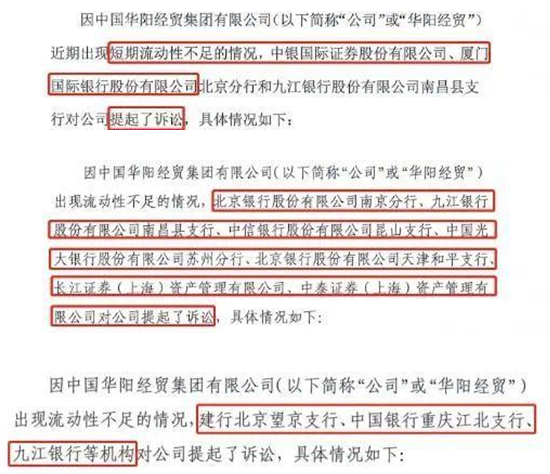 因中国华阳经贸集团有限公司（以下简称“公司”或“华阳经贸”）近期出现短期流动性不足的情况，中银国际证券股份有限公司、厦门国际银行股份有限公司北京分行和九江银行股份有限公司南昌县支行对公司提起了诉讼，具体情况如下：

因中国华阳经贸集团有限公司（以下简称“公司”或“华阳经贸”）出现流动性不足的情况，北京银行股份有限公司南京分行、九江银行股份有限公司南昌县支行、中信银行股份有限公司昆山支行、中国光大银行股份有限公司苏州分行、北京银行股份有限公司天津和平支行、长江证券（上海）资产管理有限公司、中泰证券（上海）资产管理有限公司对公司提起了诉讼，具体情况如下：

因中国华阳经贸集团有限公司（以下简称“公司”或“华阳经贸”）出现流动性不足的情况，建行北京望京支行、中国银行重庆江北支行、九江银行等机构对公司提起了诉讼，具体情况如下：